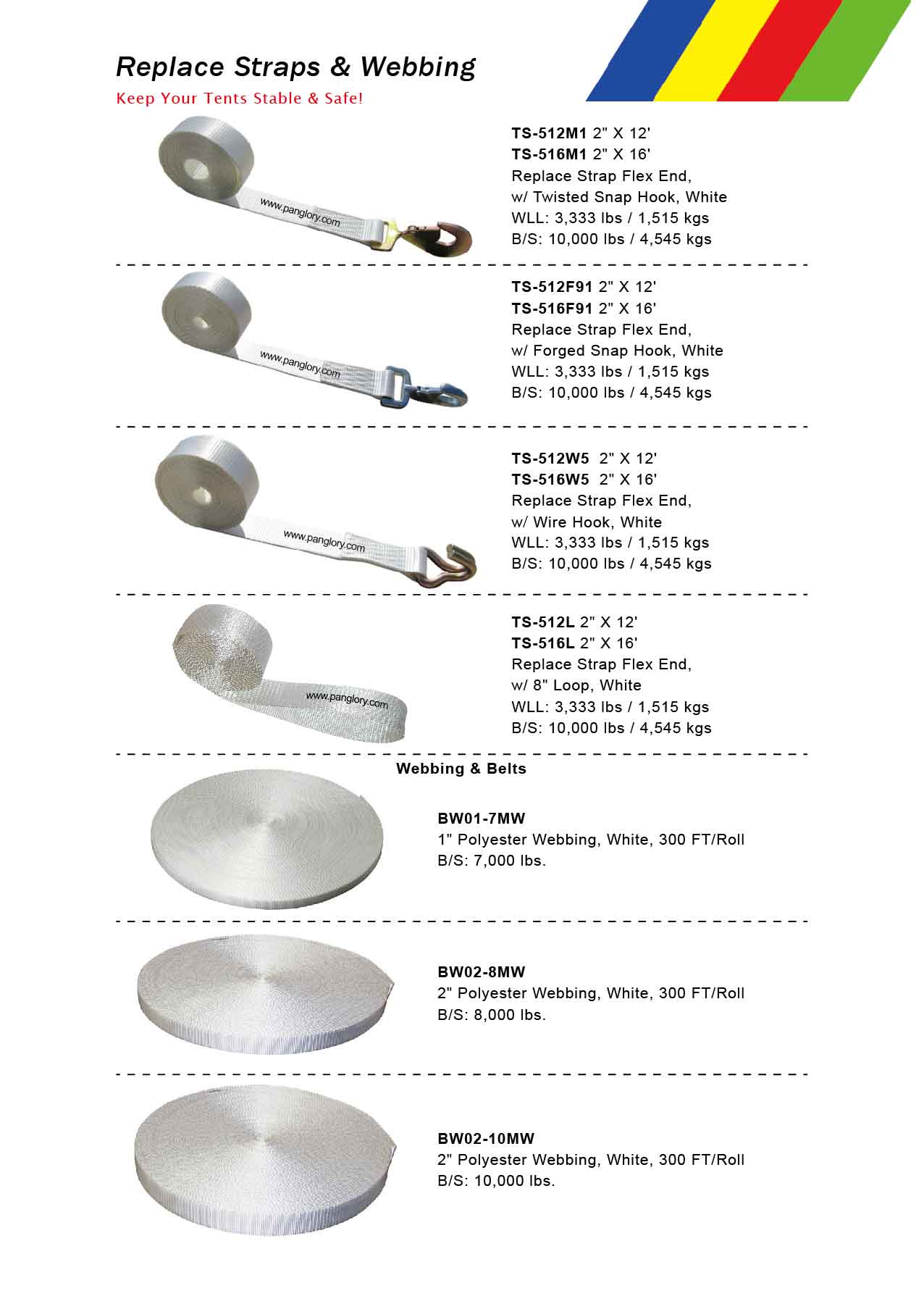 Replace Straps & Webbing

Keep Your Tents Stable & Safe!

www.panglory.com

TS-512M1 2" X 12'
TS-516M1 2" X 16'
Replace Strap Flex End,
w/ Twisted Snap Hook, White
WLL: 3,333 lbs / 1,515 kgs
B/S: 10,000 lbs / 4,545 kgs

www.panglory.com

TS-512F91 2" X 12'
TS-516F91 2" X 16'
Replace Strap Flex End,
w/ Forged Snap Hook, White
WLL: 3,333 lbs / 1,515 kgs
B/S: 10,000 lbs / 4,545 kgs

www.panglory.com

TS-512W5 2" X 12'
TS-516W5 2" X 16'
Replace Strap Flex End,
w/ Wire Hook, White
WLL: 3,333 lbs / 1,515 kgs
B/S: 10,000 lbs / 4,545 kgs

www.panglory.com

TS-512L 2" X 12'
TS-516L 2" X 16'
Replace Strap Flex End,
w/ 8" Loop, White
WLL: 3,333 lbs / 1,515 kgs
B/S: 10,000 lbs / 4,545 kgs

Webbing & Belts

BW01-7MW
1" Polyester Webbing, White, 300 FT/Roll
B/S: 7,000 lbs.

BW02-8MW
2" Polyester Webbing, White, 300 FT/Roll
B/S: 8,000 lbs.

BW02-10MW
2" Polyester Webbing, White, 300 FT/Roll
B/S: 10,000 lbs.